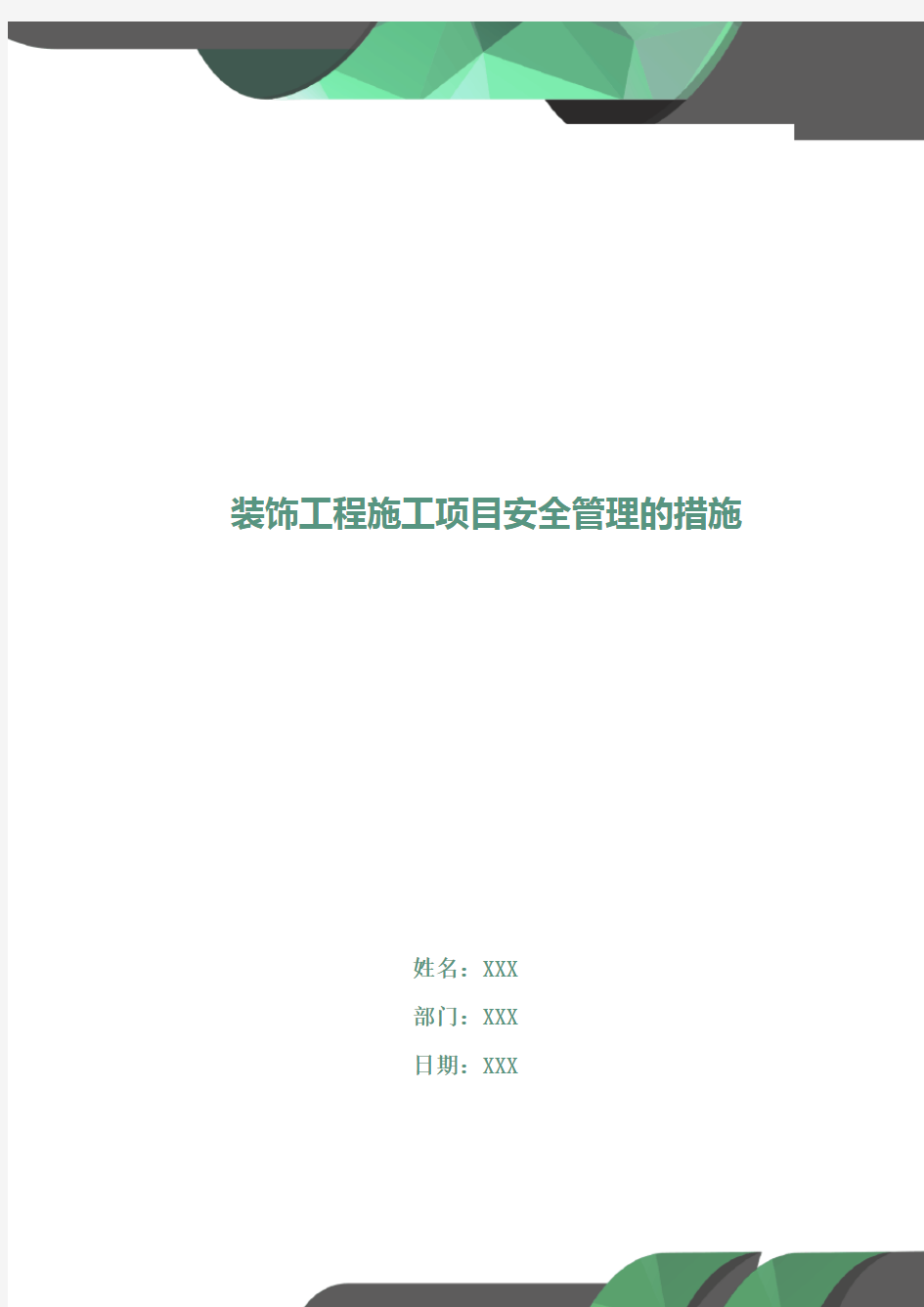 装饰工程施工项目安全管理的措施

姓名：XXX

部门：XXX

日期：XXX